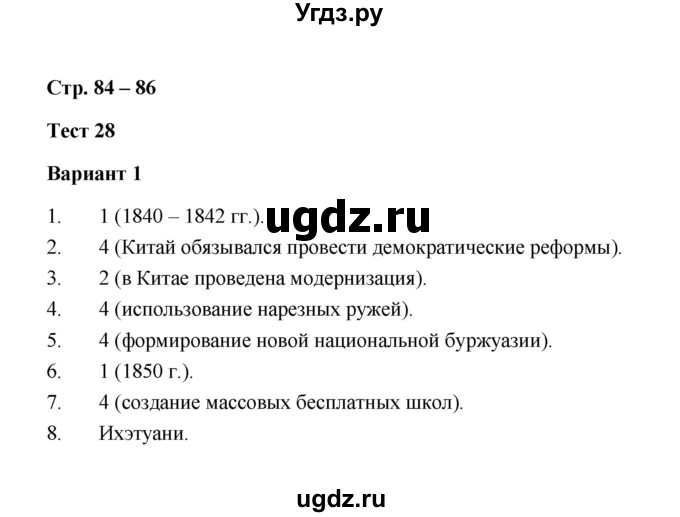 Угдз.ру

Стр. 84 – 86

Тест 28

Вариант 1

1. 1 (1840 – 1842 гг.).
ugdz.ru
2. 4 (Китай обязывался провести демократические реформы).
3. 2 (в Китае проведена модернизация).
4. 4 (использование нарезных ружей).
5. 4 (формирование новой национальной буржуазии).
6. 1 (1850 г.).
7. 4 (создание массовых бесплатных школ).
8. Ихэтуани.

ugdz.ru